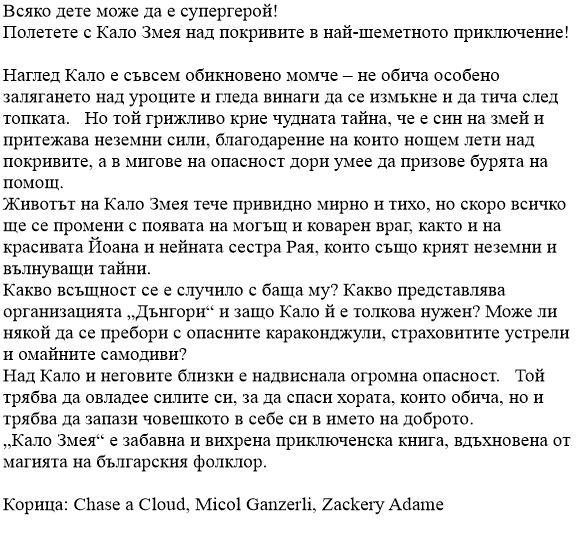 Всяко дете може да е супергерой!
Полетете с Кало Змея над покривите в най-шеметното приключение!

Наглед Кало е съвсем обикновено момче – не обича особено залягането над уроците и гледа винаги да се измъкне и да тича след топката. Но той грижливо крие чудната тайна, че е син на змей и притежава неземни сили, благодарение на които нощем лети над покривите, а в мигове на опасност дори умее да призове бурята на помощ.
Животът на Кало Змея тече привидно мирно и тихо, но скоро всичко ще се промени с появата на могъщ и коварен враг, както и на красивата Йоана и нейната сестра Рая, които също крият неземни и вълнуващи тайни.
Какво всъщност се е случило с баща му? Какво представлява организацията „Дънгори“ и защо Кало й е толкова нужен? Може ли някой да се пребори с опасните караконджули, страховитите устрели и омайните самодиви?
Над Кало и неговите близки е надвиснала огромна опасност. Той трябва да овладее силите си, за да спаси хората, които обича, но и трябва да запази човешкото в себе си в името на доброто.
„Кало Змея“ е забавна и вихрена приключенска книга, вдъхновена от магията на българския фолклор.

Корица: Chase a Cloud, Micol Ganzerli, Zackery Adame